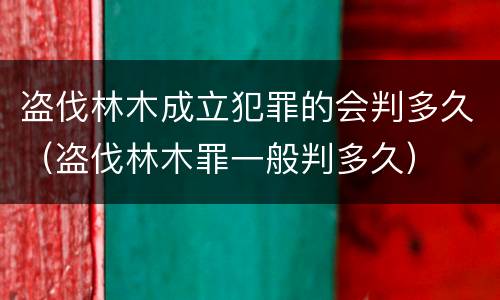 盗伐林木成立犯罪的会判多久（盗伐林木罪一般判多久）